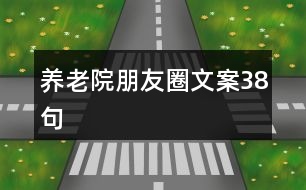 养老院朋友圈文案38句